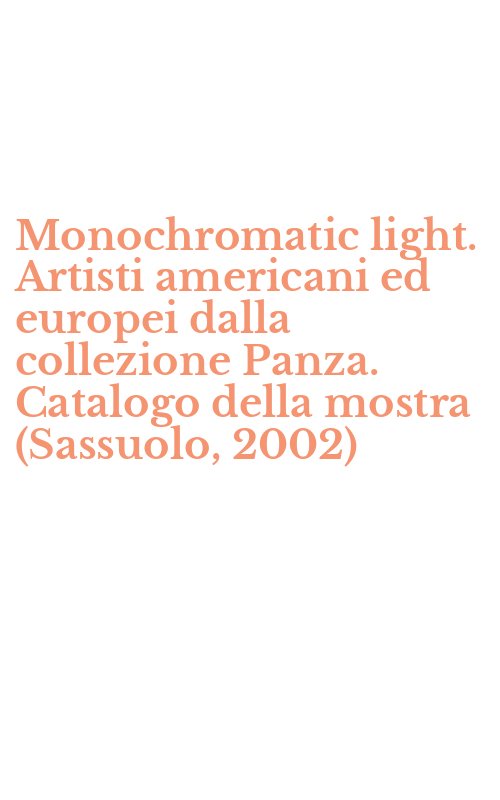 Monochromatic light. Artisti americani ed europei dalla collezione Panza. Catalogo della mostra (Sassuolo, 2002)